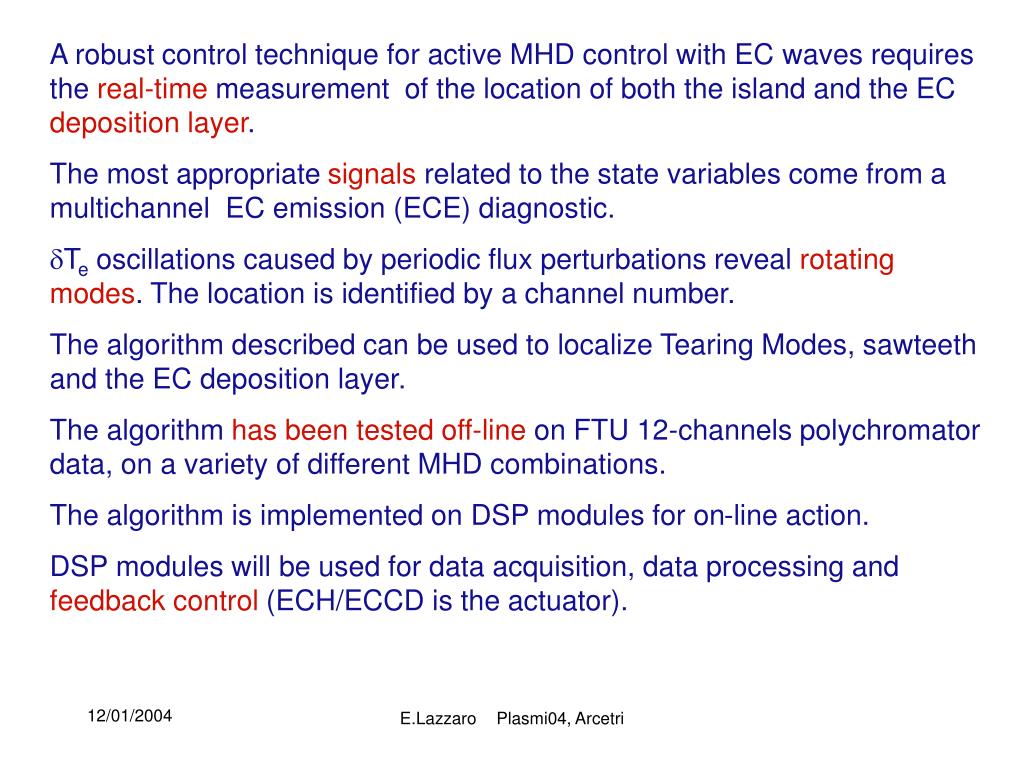 A robust control technique for active MHD control with EC waves requires the real-time measurement of the location of both the island and the EC deposition layer.

The most appropriate signals related to the state variables come from a multichannel EC emission (ECE) diagnostic.

$\delta T_e$ oscillations caused by periodic flux perturbations reveal rotating modes. The location is identified by a channel number.

The algorithm described can be used to localize Tearing Modes, sawteeth and the EC deposition layer.

The algorithm has been tested off-line on FTU 12-channels polychromator data, on a variety of different MHD combinations.

The algorithm is implemented on DSP modules for on-line action.

DSP modules will be used for data acquisition, data processing and feedback control (ECH/ECCD is the actuator).

12/01/2004

E.Lazzaro Plasmi04, Arcetri